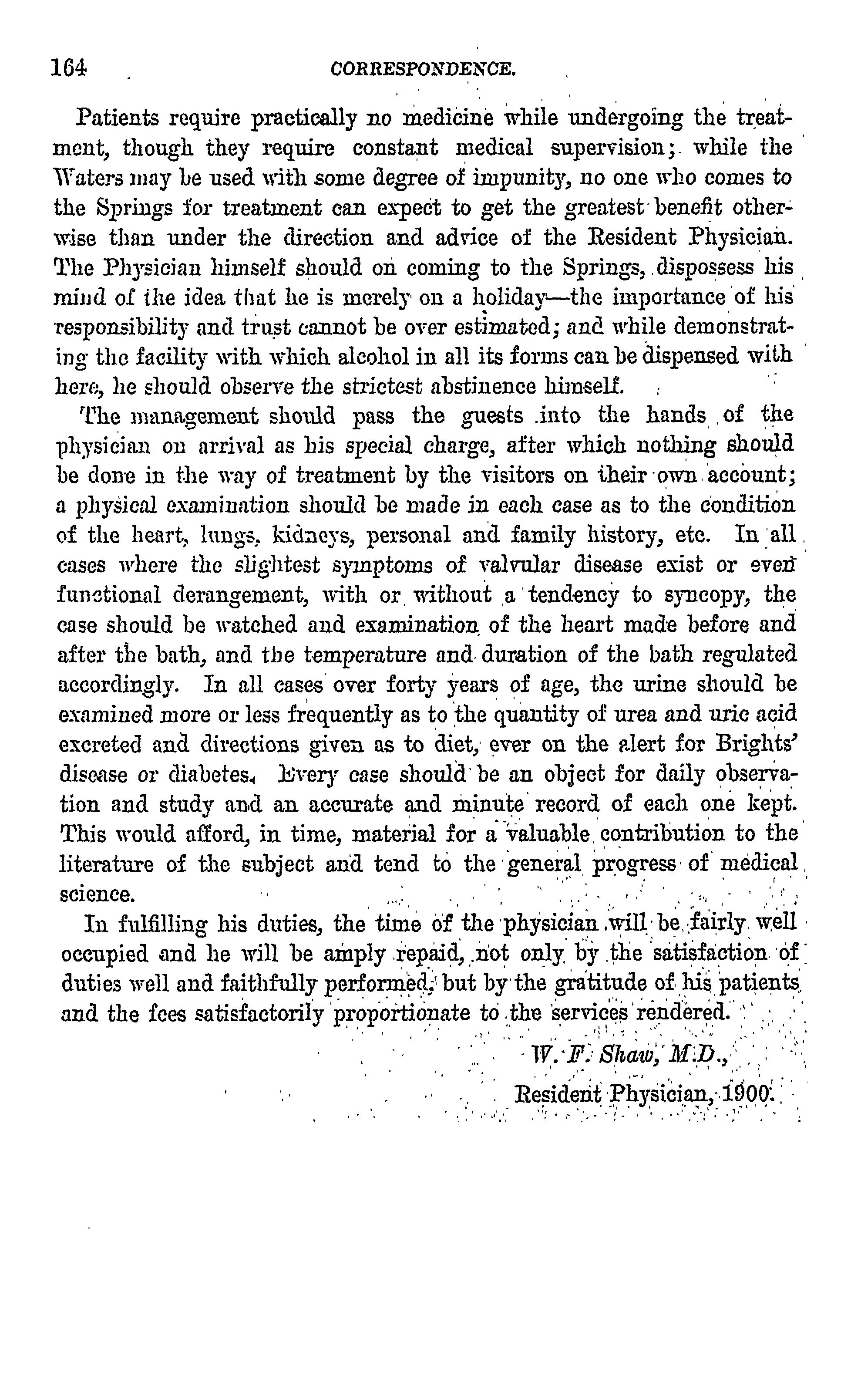 164 CORRESPONDENCE.

Patients require practically no medicine while undergoing the treatment, though they require constant medical supervision; while the Waters may be used with some degree of impunity, no one who comes to the Springs for treatment can expect to get the greatest benefit otherwise than under the direction and advice of the Resident Physician. The Physician himself should on coming to the Springs, dispossess his mind of the idea that he is merely on a holiday—the importance of his responsibility and trust cannot be over estimated; and while demonstrating the facility with which alcohol in all its forms can be dispensed with here, he should observe the strictest abstinence himself.

The management should pass the guests into the hands of the physician on arrival as his special charge, after which nothing should be done in the way of treatment by the visitors on their own account; a physical examination should be made in each case as to the condition of the heart, lungs, kidneys, personal and family history, etc. In all cases where the slightest symptoms of valvular disease exist or even functional derangement, with or without a tendency to syncopy, the case should be watched and examination of the heart made before and after the bath, and the temperature and duration of the bath regulated accordingly. In all cases over forty years of age, the urine should be examined more or less frequently as to the quantity of urea and uric acid excreted and directions given as to diet, ever on the alert for Brights' disease or diabetes. Every case should be an object for daily observation and study and an accurate and minute record of each one kept. This would afford, in time, material for a valuable contribution to the literature of the subject and tend to the general progress of medical science.

In fulfilling his duties, the time of the physician will be fairly well occupied and he will be amply repaid, not only by the satisfaction of duties well and faithfully performed, but by the gratitude of his patients and the fees satisfactorily proportionate to the services rendered.

W. F. Shaw, M.D.,
Resident Physician, 1900.